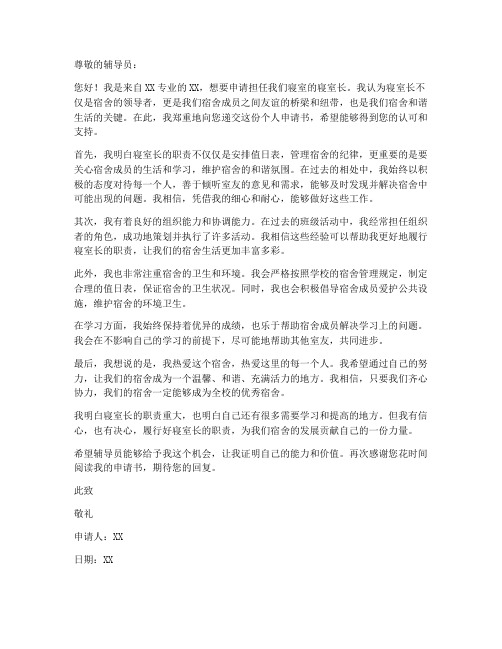 尊敬的辅导员：

您好！我是来自XX专业的XX，想要申请担任我们寝室的寝室长。我认为寝室长不仅是宿舍的领导者，更是我们宿舍成员之间友谊的桥梁和纽带，也是我们宿舍和谐生活的关键。在此，我郑重地向您递交这份个人申请书，希望能够得到您的认可和支持。

首先，我明白寝室长的职责不仅仅是安排值日表，管理宿舍的纪律，更重要的是要关心宿舍成员的生活和学习，维护宿舍的和谐氛围。在过去的相处中，我始终以积极的态度对待每一个人，善于倾听室友的意见和需求，能够及时发现并解决宿舍中可能出现的问题。我相信，凭借我的细心和耐心，能够做好这些工作。

其次，我有着良好的组织能力和协调能力。在过去的班级活动中，我经常担任组织者的角色，成功地策划并执行了许多活动。我相信这些经验可以帮助我更好地履行寝室长的职责，让我们的宿舍生活更加丰富多彩。

此外，我也非常注重宿舍的卫生和环境。我会严格按照学校的宿舍管理规定，制定合理的值日表，保证宿舍的卫生状况。同时，我也会积极倡导宿舍成员爱护公共设施，维护宿舍的环境卫生。

在学习方面，我始终保持着优异的成绩，也乐于帮助宿舍成员解决学习上的问题。我会在不影响自己的学习的前提下，尽可能地帮助其他室友，共同进步。

最后，我想说的是，我热爱这个宿舍，热爱这里的每一个人。我希望通过自己的努力，让我们的宿舍成为一个温馨、和谐、充满活力的地方。我相信，只要我们齐心协力，我们的宿舍一定能够成为全校的优秀宿舍。

我明白寝室长的职责重大，也明白自己还有很多需要学习和提高的地方。但我有信心，也有决心，履行好寝室长的职责，为我们宿舍的发展贡献自己的一份力量。

希望辅导员能够给予我这个机会，让我证明自己的能力和价值。再次感谢您花时间阅读我的申请书，期待您的回复。

此致

敬礼

申请人：XX

日期：XX